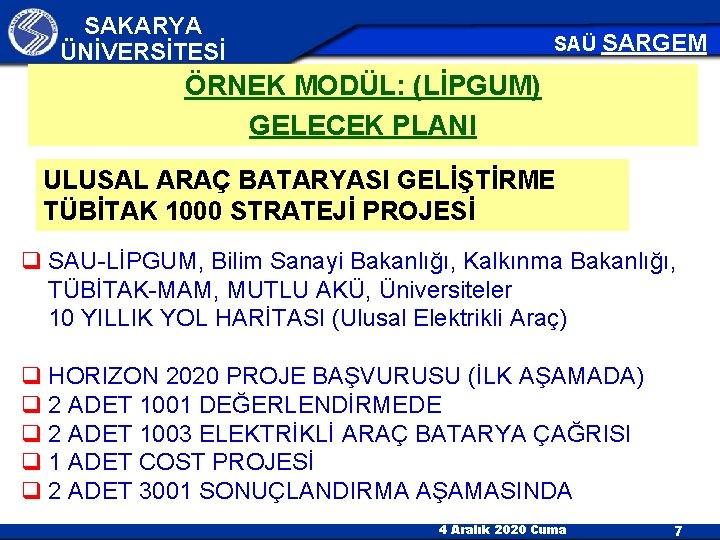 SAKARYA
ÜNİVERSİTESİ

SAÜ SARGEM

ÖRNEK MODÜL: (LİPGUM)
GELECEK PLANI

ULUSAL ARAÇ BATARYASI GELİŞTİRME
TÜBİTAK 1000 STRATEJİ PROJESİ

☐ SAU-LİPGUM, Bilim Sanayi Bakanlığı, Kalkınma Bakanlığı, TÜBİTAK-MAM, MUTLU AKÜ, Üniversiteler 10 YILLIK YOL HARİTASI (Ulusal Elektrikli Araç)

☐ HORIZON 2020 PROJE BAŞVURUSU (İLK AŞAMADA)
☐ 2 ADET 1001 DEĞERLENDİRMEDE
☐ 2 ADET 1003 ELEKTRİKLİ ARAÇ BATARYA ÇAĞRISI
☐ 1 ADET COST PROJESİ
☐ 2 ADET 3001 SONUÇLANDIRMA AŞAMASINDA

4 Aralık 2020 Cuma
7